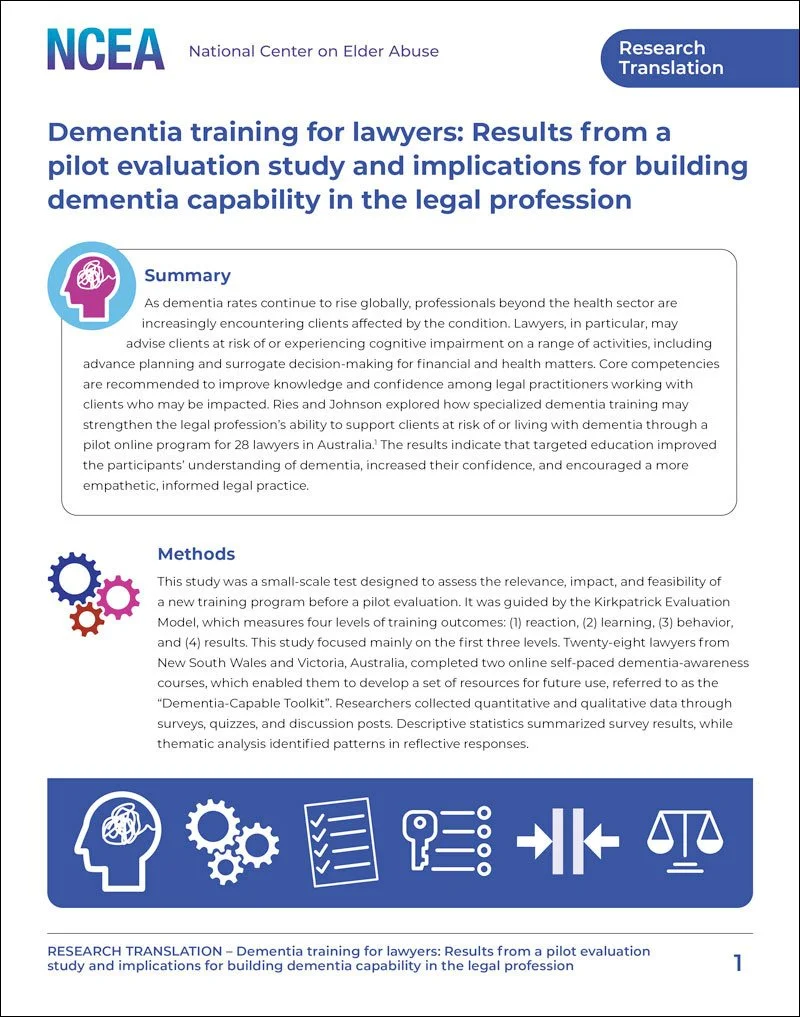 NCEA National Center on Elder Abuse

Research Translation

Dementia training for lawyers: Results from a pilot evaluation study and implications for building dementia capability in the legal profession

Summary

As dementia rates continue to rise globally, professionals beyond the health sector are increasingly encountering clients affected by the condition. Lawyers, in particular, may advise clients at risk of or experiencing cognitive impairment on a range of activities, including advance planning and surrogate decision-making for financial and health matters. Core competencies are recommended to improve knowledge and confidence among legal practitioners working with clients who may be impacted. Ries and Johnson explored how specialized dementia training may strengthen the legal profession's ability to support clients at risk of or living with dementia through a pilot online program for 28 lawyers in Australia.$^1$ The results indicate that targeted education improved the participants' understanding of dementia, increased their confidence, and encouraged a more empathetic, informed legal practice.

Methods

This study was a small-scale test designed to assess the relevance, impact, and feasibility of a new training program before a pilot evaluation. It was guided by the Kirkpatrick Evaluation Model, which measures four levels of training outcomes: (1) reaction, (2) learning, (3) behavior, and (4) results. This study focused mainly on the first three levels. Twenty-eight lawyers from New South Wales and Victoria, Australia, completed two online self-paced dementia-awareness courses, which enabled them to develop a set of resources for future use, referred to as the "Dementia-Capable Toolkit". Researchers collected quantitative and qualitative data through surveys, quizzes, and discussion posts. Descriptive statistics summarized survey results, while thematic analysis identified patterns in reflective responses.

RESEARCH TRANSLATION – Dementia training for lawyers: Results from a pilot evaluation study and implications for building dementia capability in the legal profession

1